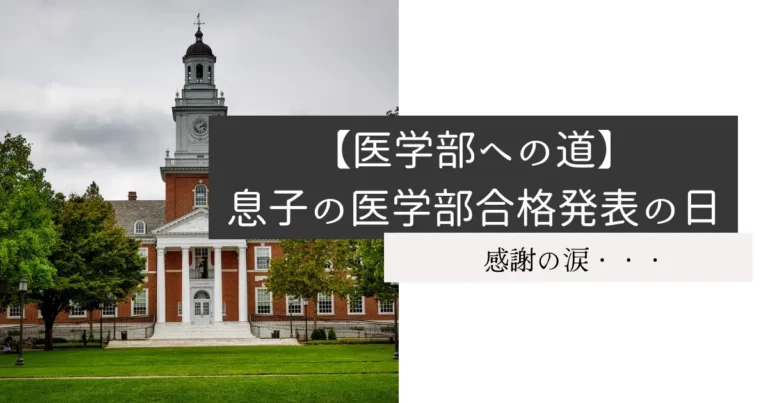 【医学部への道】
息子の医学部合格発表の日

感謝の涙・・・